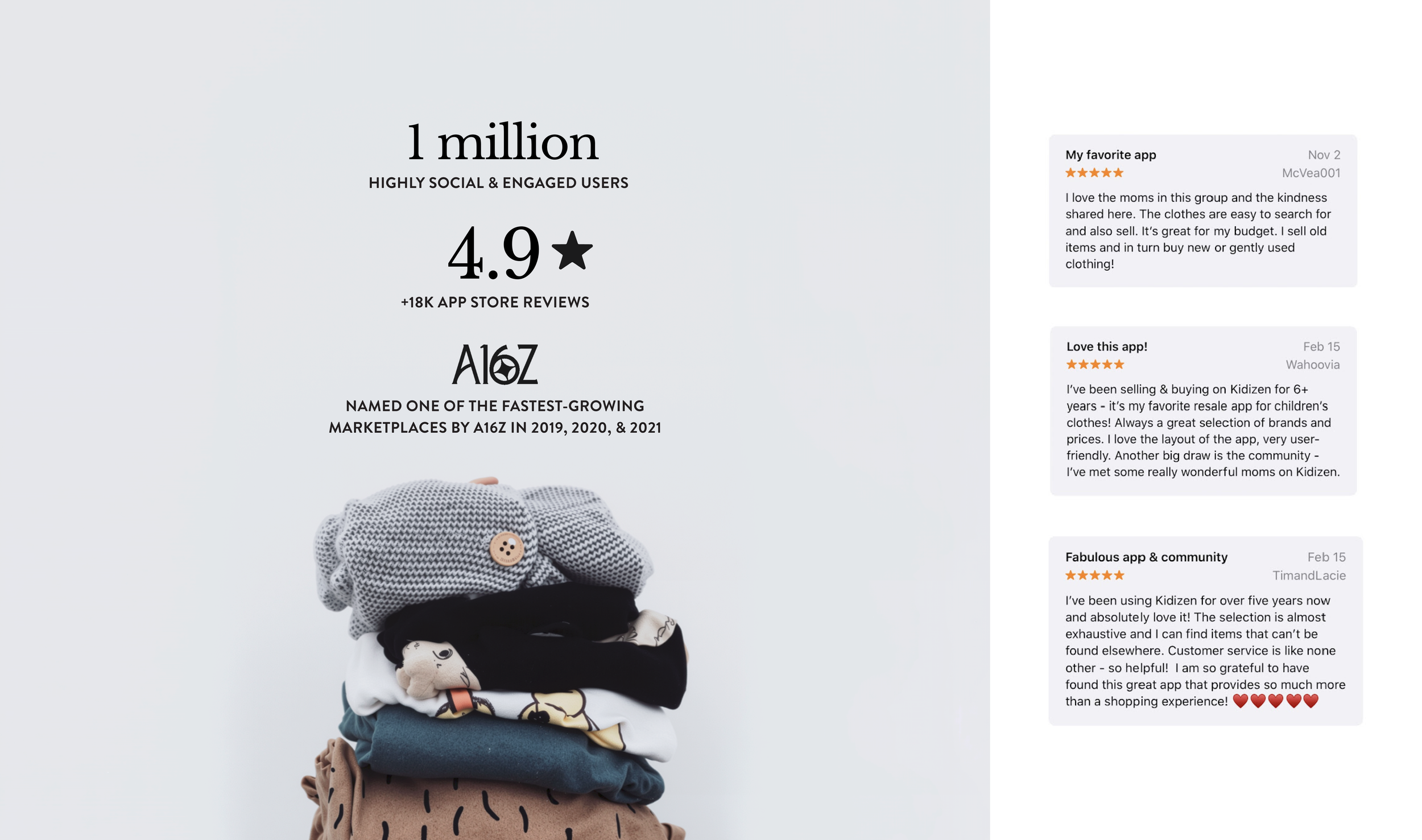 1 million
HIGHLY SOCIAL & ENGAGED USERS

4.9 ★
+18K APP STORE REVIEWS

A16Z
NAMED ONE OF THE FASTEST-GROWING MARKETPLACES BY A16Z IN 2019, 2020, & 2021

My favorite app
Nov 2
★★★★★
McVea001
I love the moms in this group and the kindness shared here. The clothes are easy to search for and also sell. It's great for my budget. I sell old items and in turn buy new or gently used clothing!

Love this app!
Feb 15
★★★★★
Wahoovia
I've been selling & buying on Kidizen for 6+ years - it's my favorite resale app for children's clothes! Always a great selection of brands and prices. I love the layout of the app, very user-friendly. Another big draw is the community - I've met some really wonderful moms on Kidizen.

Fabulous app & community
Feb 15
★★★★★
TimandLacie
I've been using Kidizen for over five years now and absolutely love it! The selection is almost exhaustive and I can find items that can't be found elsewhere. Customer service is like none other - so helpful! I am so grateful to have found this great app that provides so much more than a shopping experience! ❤️❤️❤️❤️❤️